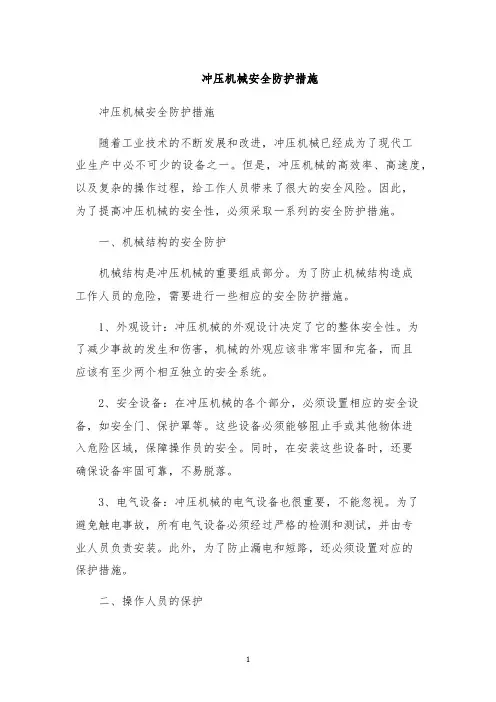 冲压机械安全防护措施

冲压机械安全防护措施

随着工业技术的不断发展和改进，冲压机械已经成为了现代工业生产中必不可少的设备之一。但是，冲压机械的高效率、高速度，以及复杂的操作过程，给工作人员带来了很大的安全风险。因此，为了提高冲压机械的安全性，必须采取一系列的安全防护措施。

一、机械结构的安全防护

机械结构是冲压机械的重要组成部分。为了防止机械结构造成工作人员的危险，需要进行一些相应的安全防护措施。

1、外观设计：冲压机械的外观设计决定了它的整体安全性。为了减少事故的发生和伤害，机械的外观应该非常牢固和完备，而且应该有至少两个相互独立的安全系统。

2、安全设备：在冲压机械的各个部分，必须设置相应的安全设备，如安全门、保护罩等。这些设备必须能够阻止手或其他物体进入危险区域，保障操作员的安全。同时，在安装这些设备时，还要确保设备牢固可靠，不易脱落。

3、电气设备：冲压机械的电气设备也很重要，不能忽视。为了避免触电事故，所有电气设备必须经过严格的检测和测试，并由专业人员负责安装。此外，为了防止漏电和短路，还必须设置对应的保护措施。

二、操作人员的保护

1